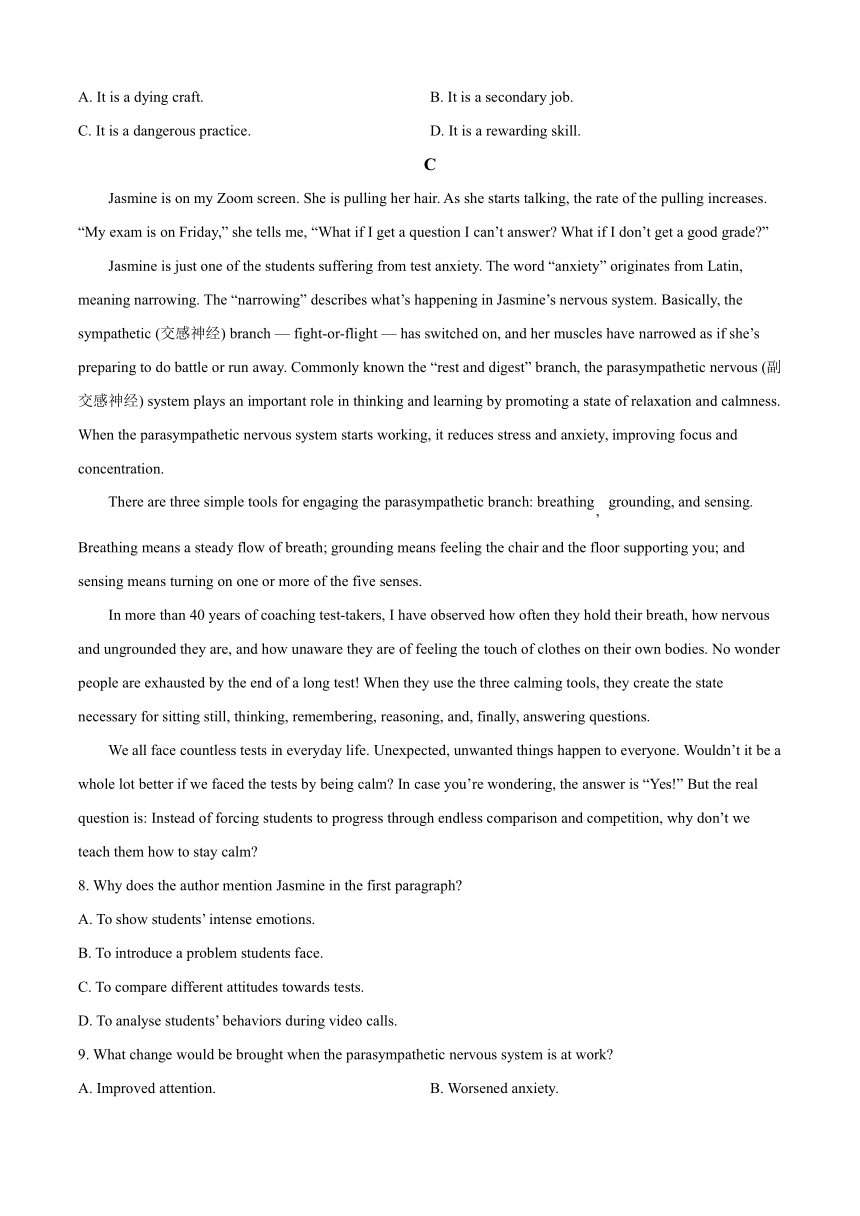 A. It is a dying craft.
B. It is a secondary job.
C. It is a dangerous practice.
D. It is a rewarding skill.

C

Jasmine is on my Zoom screen. She is pulling her hair. As she starts talking, the rate of the pulling increases. “My exam is on Friday,” she tells me, “What if I get a question I can’t answer? What if I don’t get a good grade?”

Jasmine is just one of the students suffering from test anxiety. The word “anxiety” originates from Latin, meaning narrowing. The “narrowing” describes what’s happening in Jasmine’s nervous system. Basically, the sympathetic (交感神经) branch — fight-or-flight — has switched on, and her muscles have narrowed as if she’s preparing to do battle or run away. Commonly known the “rest and digest” branch, the parasympathetic nervous (副交感神经) system plays an important role in thinking and learning by promoting a state of relaxation and calmness. When the parasympathetic nervous system starts working, it reduces stress and anxiety, improving focus and concentration.

There are three simple tools for engaging the parasympathetic branch: breathing, grounding, and sensing. Breathing means a steady flow of breath; grounding means feeling the chair and the floor supporting you; and sensing means turning on one or more of the five senses.

In more than 40 years of coaching test-takers, I have observed how often they hold their breath, how nervous and ungrounded they are, and how unaware they are of feeling the touch of clothes on their own bodies. No wonder people are exhausted by the end of a long test! When they use the three calming tools, they create the state necessary for sitting still, thinking, remembering, reasoning, and, finally, answering questions.

We all face countless tests in everyday life. Unexpected, unwanted things happen to everyone. Wouldn’t it be a whole lot better if we faced the tests by being calm? In case you’re wondering, the answer is “Yes!” But the real question is: Instead of forcing students to progress through endless comparison and competition, why don’t we teach them how to stay calm?

8. Why does the author mention Jasmine in the first paragraph?
A. To show students’ intense emotions.
B. To introduce a problem students face.
C. To compare different attitudes towards tests.
D. To analyse students’ behaviors during video calls.

9. What change would be brought when the parasympathetic nervous system is at work?
A. Improved attention.
B. Worsened anxiety.